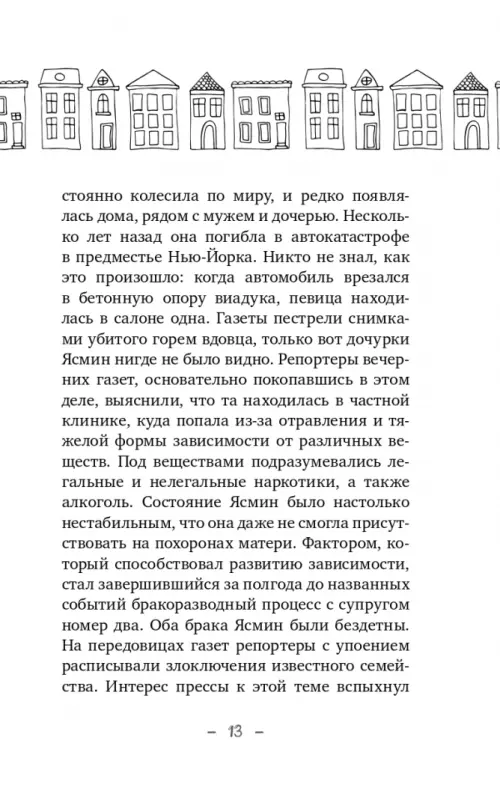 стоянно колесила по миру, и редко появлялась дома, рядом с мужем и дочерью. Несколько лет назад она погибла в автокатастрофе в предместье Нью-Йорка. Никто не знал, как это произошло: когда автомобиль врезался в бетонную опору виадука, певица находилась в салоне одна. Газеты пестрели снимками убитого горем вдовца, только вот дочурки Ясмин нигде не было видно. Репортеры вечерних газет, основательно покопавшись в этом деле, выяснили, что та находилась в частной клинике, куда попала из-за отравления и тяжелой формы зависимости от различных веществ. Под веществами подразумевались легальные и нелегальные наркотики, а также алкоголь. Состояние Ясмин было настолько нестабильным, что она даже не смогла присутствовать на похоронах матери. Фактором, который способствовал развитию зависимости, стал завершившийся за полгода до названных событий бракоразводный процесс с супругом номер два. Оба брака Ясмин были бездетны. На передовицах газет репортеры с упоением расписывали злоключения известного семейства. Интерес прессы к этой теме вспыхнул

– 13 –